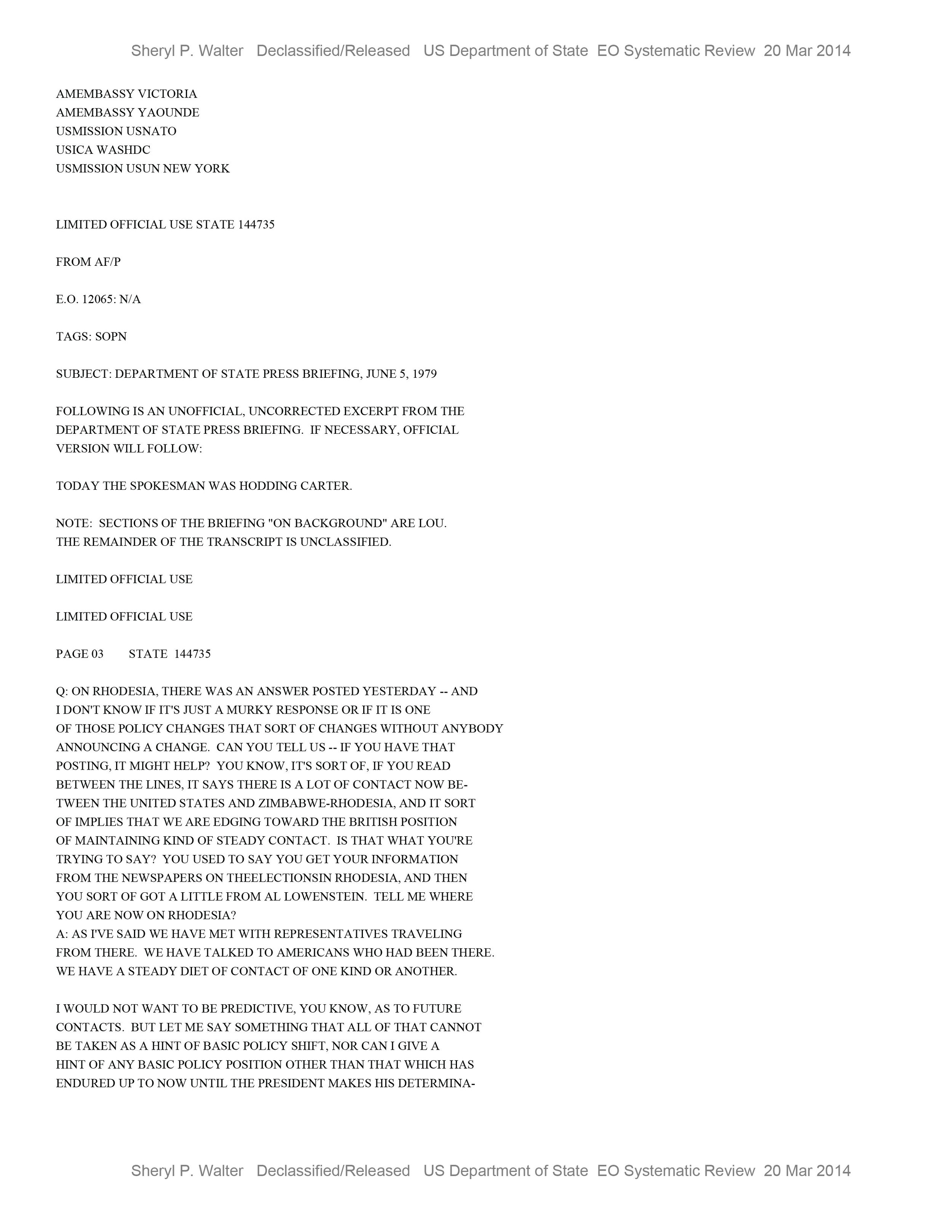 Sheryl P. Walter Declassified/Released US Department of State EO Systematic Review 20 Mar 2014

AMEMBASSY VICTORIA
AMEMBASSY YAOUNDE
USMISSION USNATO
USICA WASHDC
USMISSION USUN NEW YORK

LIMITED OFFICIAL USE STATE 144735

FROM AF/P

E.O. 12065: N/A

TAGS: SOPN

SUBJECT: DEPARTMENT OF STATE PRESS BRIEFING, JUNE 5, 1979

FOLLOWING IS AN UNOFFICIAL, UNCORRECTED EXCERPT FROM THE DEPARTMENT OF STATE PRESS BRIEFING. IF NECESSARY, OFFICIAL VERSION WILL FOLLOW:

TODAY THE SPOKESMAN WAS HODDING CARTER.

NOTE: SECTIONS OF THE BRIEFING "ON BACKGROUND" ARE LOU. THE REMAINDER OF THE TRANSCRIPT IS UNCLASSIFIED.

LIMITED OFFICIAL USE

LIMITED OFFICIAL USE

PAGE 03 STATE 144735

Q: ON RHODESIA, THERE WAS AN ANSWER POSTED YESTERDAY -- AND I DON'T KNOW IF IT'S JUST A MURKY RESPONSE OR IF IT IS ONE OF THOSE POLICY CHANGES THAT SORT OF CHANGES WITHOUT ANYBODY ANNOUNCING A CHANGE. CAN YOU TELL US -- IF YOU HAVE THAT POSTING, IT MIGHT HELP? YOU KNOW, IT'S SORT OF, IF YOU READ BETWEEN THE LINES, IT SAYS THERE IS A LOT OF CONTACT NOW BETWEEN THE UNITED STATES AND ZIMBABWE-RHODESIA, AND IT SORT OF IMPLIES THAT WE ARE EDGING TOWARD THE BRITISH POSITION OF MAINTAINING KIND OF STEADY CONTACT. IS THAT WHAT YOU'RE TRYING TO SAY? YOU USED TO SAY YOU GET YOUR INFORMATION FROM THE NEWSPAPERS ON THEELECTIONSIN RHODESIA, AND THEN YOU SORT OF GOT A LITTLE FROM AL LOWENSTEIN. TELL ME WHERE YOU ARE NOW ON RHODESIA?
A: AS I'VE SAID WE HAVE MET WITH REPRESENTATIVES TRAVELING FROM THERE. WE HAVE TALKED TO AMERICANS WHO HAD BEEN THERE. WE HAVE A STEADY DIET OF CONTACT OF ONE KIND OR ANOTHER.

I WOULD NOT WANT TO BE PREDICTIVE, YOU KNOW, AS TO FUTURE CONTACTS. BUT LET ME SAY SOMETHING THAT ALL OF THAT CANNOT BE TAKEN AS A HINT OF BASIC POLICY SHIFT, NOR CAN I GIVE A HINT OF ANY BASIC POLICY POSITION OTHER THAN THAT WHICH HAS ENDURED UP TO NOW UNTIL THE PRESIDENT MAKES HIS DETERMINA-

Sheryl P. Walter Declassified/Released US Department of State EO Systematic Review 20 Mar 2014